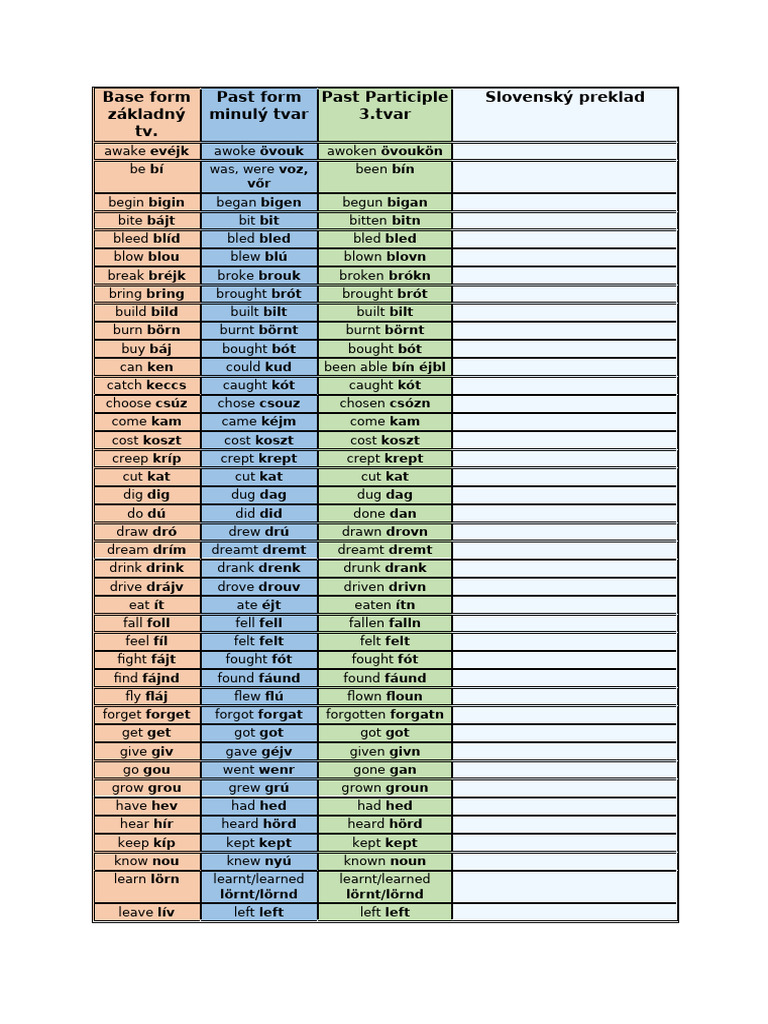 | Base form základný tv. | Past form minulý tvar | Past Participle 3.tvar | Slovenský preklad |
|---|---|---|---|
| awake evéjk | awoke övouk | awoken övoukön | |
| be bí | was, were voz, vőr | been bín | |
| begin bigin | began bigen | begun bigan | |
| bite bájt | bit bit | bitten bitn | |
| bleed blíd | bled bled | bled bled | |
| blow blou | blew blú | blown blovn | |
| break bréjk | broke brouk | broken brókn | |
| bring bring | brought brót | brought brót | |
| build bild | built bilt | built bilt | |
| burn börn | burnt börnt | burnt börnt | |
| buy báj | bought bót | bought bót | |
| can ken | could kud | been able bín éjbl | |
| catch keccs | caught kót | caught kót | |
| choose csúz | chose csouz | chosen csózn | |
| come kam | came kéjm | come kam | |
| cost koszt | cost koszt | cost koszt | |
| creep kríp | crept krept | crept krept | |
| cut kat | cut kat | cut kat | |
| dig dig | dug dag | dug dag | |
| do dú | did did | done dan | |
| draw dró | drew drú | drawn drovn | |
| dream drím | dreamt dremt | dreamt dremt | |
| drink drink | drank drenk | drunk drank | |
| drive drájv | drove drouv | driven drivn | |
| eat ít | ate éjt | eaten ítn | |
| fall foll | fell fell | fallen falln | |
| feel fíl | felt felt | felt felt | |
| fight fájt | fought fót | fought fót | |
| find fájnd | found fáund | found fáund | |
| fly fláj | flew flú | flown floun | |
| forget forget | forgot forgat | forgotten forgatn | |
| get get | got got | got got | |
| give giv | gave géjv | given givn | |
| go gou | went wenr | gone gan | |
| grow grou | grew grú | grown groun | |
| have hev | had hed | had hed | |
| hear hír | heard hörd | heard hörd | |
| keep kíp | kept kept | kept kept | |
| know nou | knew nyú | known noun | |
| learn lörn | learnt/learned lörnt/lörnd | learnt/learned lörnt/lörnd | |
| leave lív | left left | left left | |